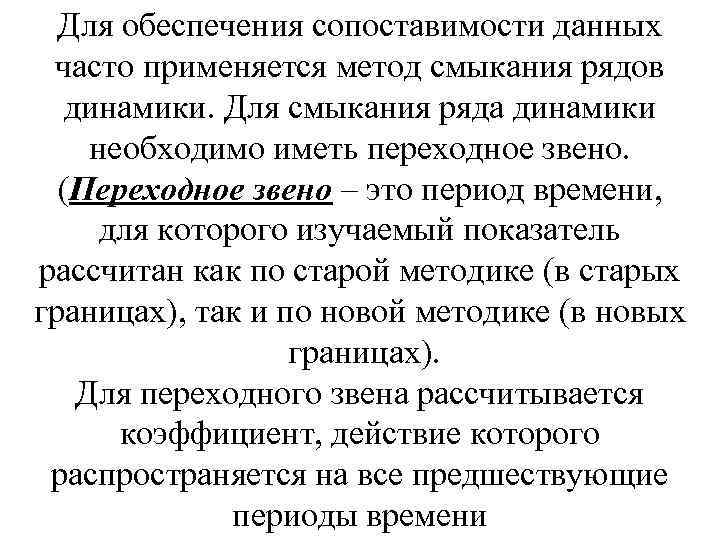 Для обеспечения сопоставимости данных часто применяется метод смыкания рядов динамики. Для смыкания ряда динамики необходимо иметь переходное звено. (Переходное звено – это период времени, для которого изучаемый показатель рассчитан как по старой методике (в старых границах), так и по новой методике (в новых границах).

Для переходного звена рассчитывается коэффициент, действие которого распространяется на все предшествующие периоды времени